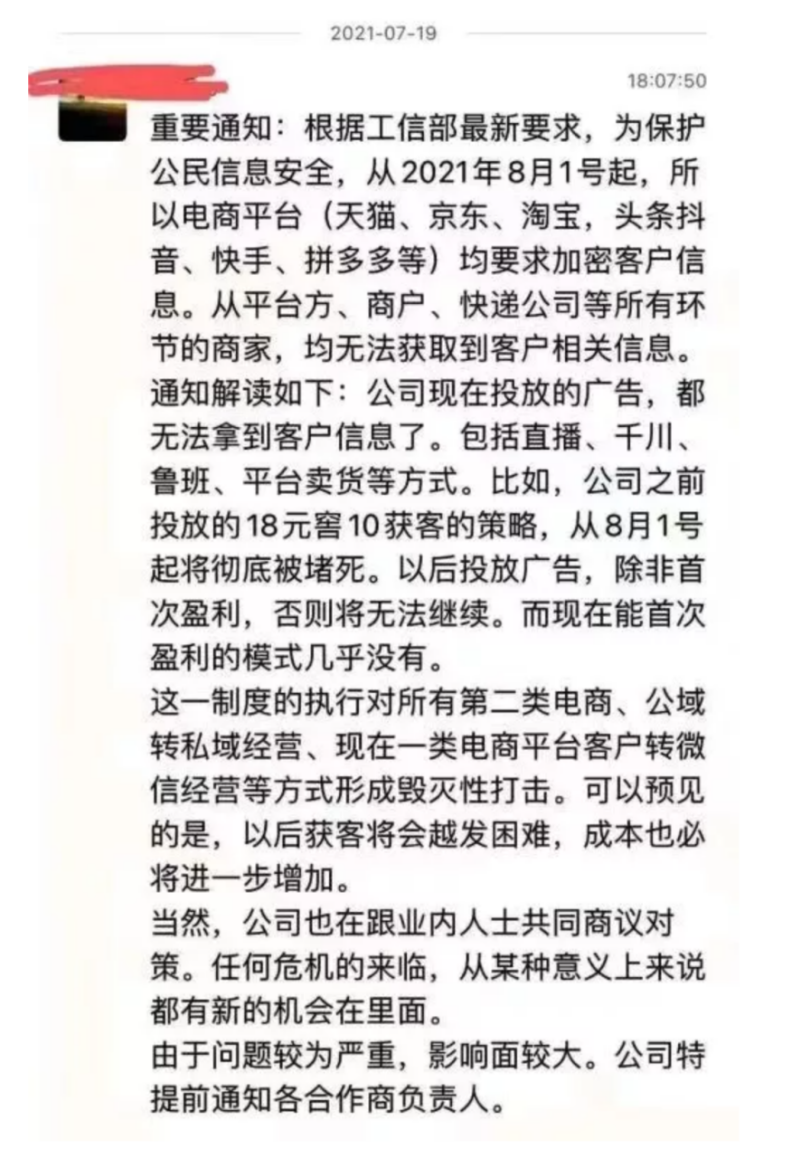 2021-07-19

18:07:50

重要通知：根据工信部最新要求，为保护公民信息安全，从2021年8月1号起，所以电商平台（天猫、京东、淘宝，头条抖音、快手、拼多多等）均要求加密客户信息。从平台方、商户、快递公司等所有环节的商家，均无法获取到客户相关信息。
通知解读如下：公司现在投放的广告，都无法拿到客户信息了。包括直播、千川、鲁班、平台卖货等方式。比如，公司之前投放的18元窖10获客的策略，从8月1号起将彻底被堵死。以后投放广告，除非首次盈利，否则将无法继续。而现在能首次盈利的模式几乎没有。
这一制度的执行对所有第二类电商、公域转私域经营、现在一类电商平台客户转微信经营等方式形成毁灭性打击。可以预见的是，以后获客将会越发困难，成本也必将进一步增加。
当然，公司也在跟业内人士共同商议对策。任何危机的来临，从某种意义上来说都有新的机会在里面。
由于问题较为严重，影响面较大。公司特提前通知各合作商负责人。